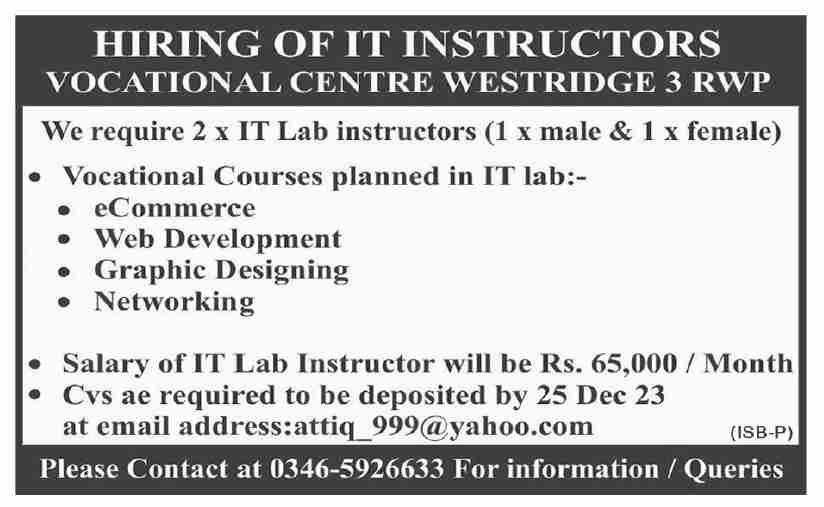 HIRING OF IT INSTRUCTORS
VOCATIONAL CENTRE WESTRIDGE 3 RWP

We require 2 x IT Lab instructors (1 x male & 1 x female)

• Vocational Courses planned in IT lab:-
• eCommerce
• Web Development
• Graphic Designing
• Networking

• Salary of IT Lab Instructor will be Rs. 65,000 / Month
• Cvs ae required to be deposited by 25 Dec 23 at email address:attiq_999@yahoo.com

(ISB-P)

Please Contact at 0346-5926633 For information / Queries